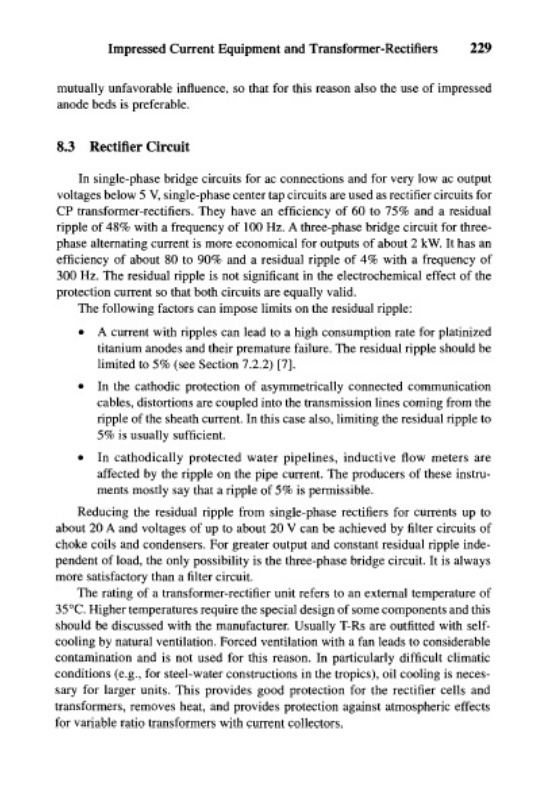 Impressed Current Equipment and Transformer-Rectifiers 229

mutually unfavorable influence, so that for this reason also the use of impressed anode beds is preferable.

8.3 Rectifier Circuit

In single-phase bridge circuits for ac connections and for very low ac output voltages below 5 V, single-phase center tap circuits are used as rectifier circuits for CP transformer-rectifiers. They have an efficiency of 60 to 75% and a residual ripple of 48% with a frequency of 100 Hz. A three-phase bridge circuit for three-phase alternating current is more economical for outputs of about 2 kW. It has an efficiency of about 80 to 90% and a residual ripple of 4% with a frequency of 300 Hz. The residual ripple is not significant in the electrochemical effect of the protection current so that both circuits are equally valid.

The following factors can impose limits on the residual ripple:

• A current with ripples can lead to a high consumption rate for platinized titanium anodes and their premature failure. The residual ripple should be limited to 5% (see Section 7.2.2) [7].

• In the cathodic protection of asymmetrically connected communication cables, distortions are coupled into the transmission lines coming from the ripple of the sheath current. In this case also, limiting the residual ripple to 5% is usually sufficient.

• In cathodically protected water pipelines, inductive flow meters are affected by the ripple on the pipe current. The producers of these instruments mostly say that a ripple of 5% is permissible.

Reducing the residual ripple from single-phase rectifiers for currents up to about 20 A and voltages of up to about 20 V can be achieved by filter circuits of choke coils and condensers. For greater output and constant residual ripple independent of load, the only possibility is the three-phase bridge circuit. It is always more satisfactory than a filter circuit.

The rating of a transformer-rectifier unit refers to an external temperature of 35°C. Higher temperatures require the special design of some components and this should be discussed with the manufacturer. Usually T-Rs are outfitted with self-cooling by natural ventilation. Forced ventilation with a fan leads to considerable contamination and is not used for this reason. In particularly difficult climatic conditions (e.g., for steel-water constructions in the tropics), oil cooling is necessary for larger units. This provides good protection for the rectifier cells and transformers, removes heat, and provides protection against atmospheric effects for variable ratio transformers with current collectors.